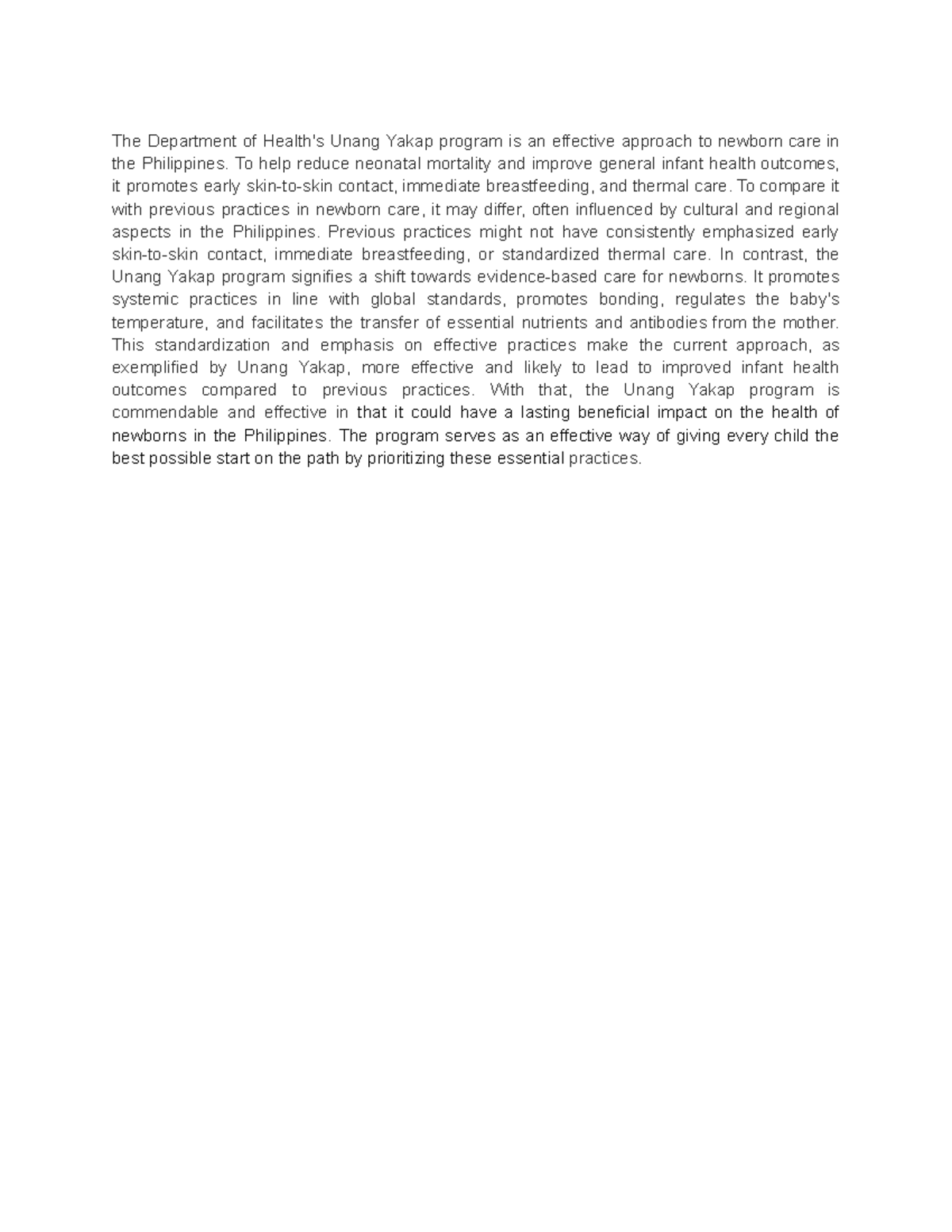 The Department of Health's Unang Yakap program is an effective approach to newborn care in the Philippines. To help reduce neonatal mortality and improve general infant health outcomes, it promotes early skin-to-skin contact, immediate breastfeeding, and thermal care. To compare it with previous practices in newborn care, it may differ, often influenced by cultural and regional aspects in the Philippines. Previous practices might not have consistently emphasized early skin-to-skin contact, immediate breastfeeding, or standardized thermal care. In contrast, the Unang Yakap program signifies a shift towards evidence-based care for newborns. It promotes systemic practices in line with global standards, promotes bonding, regulates the baby's temperature, and facilitates the transfer of essential nutrients and antibodies from the mother. This standardization and emphasis on effective practices make the current approach, as exemplified by Unang Yakap, more effective and likely to lead to improved infant health outcomes compared to previous practices. With that, the Unang Yakap program is commendable and effective in that it could have a lasting beneficial impact on the health of newborns in the Philippines. The program serves as an effective way of giving every child the best possible start on the path by prioritizing these essential practices.